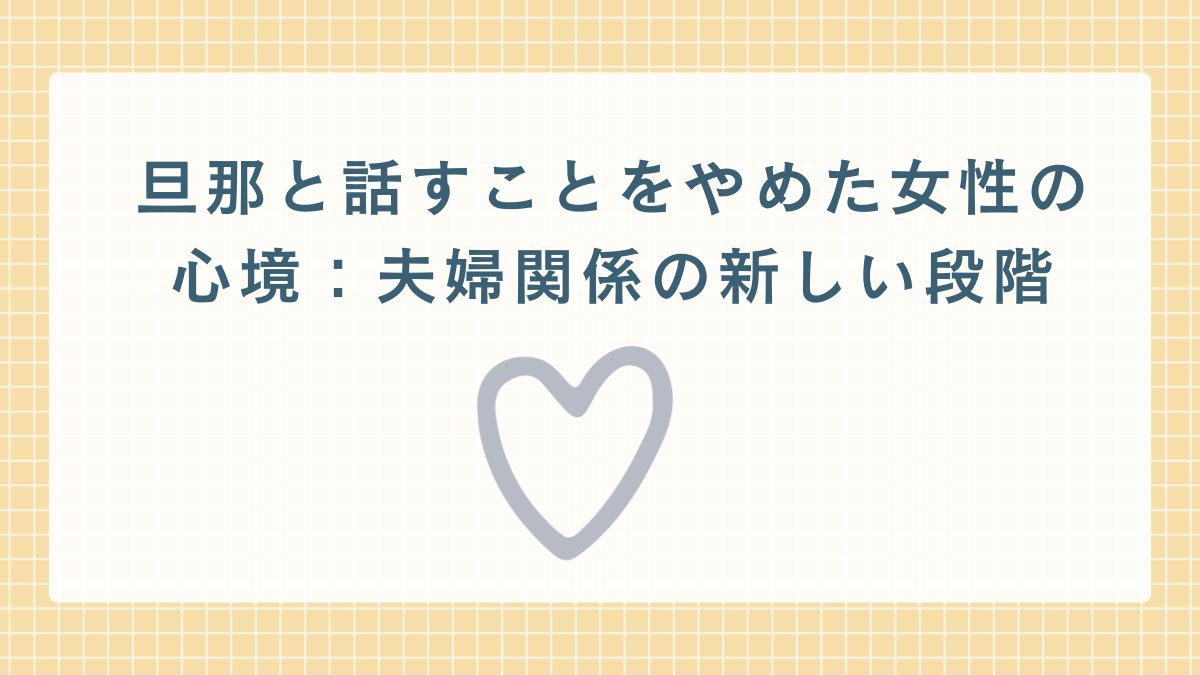 旦那と話すことをやめた女性の心境：夫婦関係の新しい段階